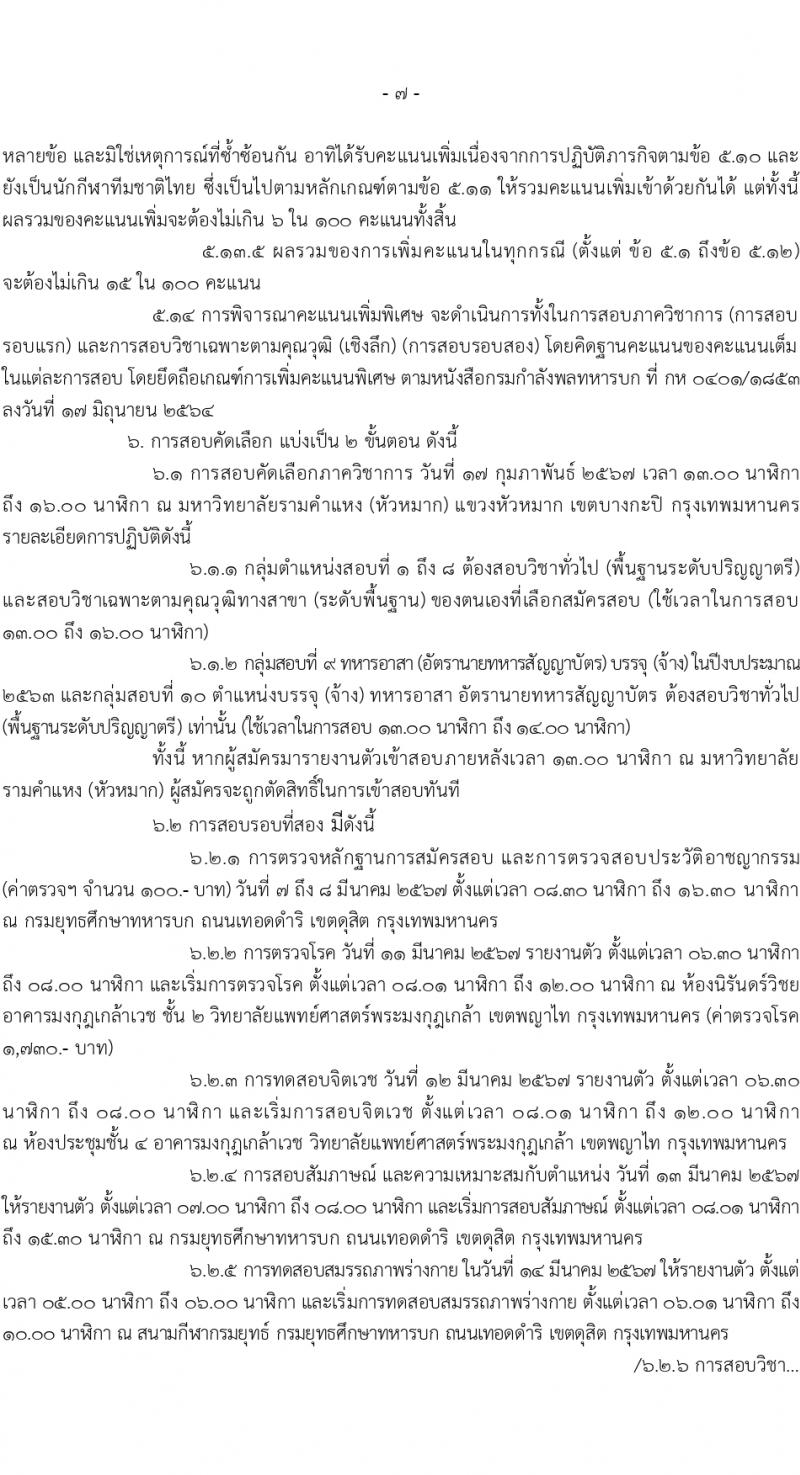 - ๗ -

หลายข้อ และมิใช่เหตุการณ์ที่ซ้ำซ้อนกัน อาทิได้รับคะแนนเพิ่มเนื่องจากการปฏิบัติภารกิจตามข้อ ๕.๑๐ และยังเป็นนักกีฬาทีมชาติไทย ซึ่งเป็นไปตามหลักเกณฑ์ตามข้อ ๕.๑๑ ให้รวมคะแนนเพิ่มเข้าด้วยกันได้ แต่ทั้งนี้ผลรวมของคะแนนเพิ่มจะต้องไม่เกิน ๖ ใน ๑๐๐ คะแนนทั้งสิ้น

๕.๑๓.๕ ผลรวมของการเพิ่มคะแนนในทุกกรณี (ตั้งแต่ ข้อ ๕.๑ ถึงข้อ ๕.๑๒) จะต้องไม่เกิน ๑๕ ใน ๑๐๐ คะแนน

๕.๑๔ การพิจารณาคะแนนเพิ่มพิเศษ จะดำเนินการทั้งในการสอบภาควิชาการ (การสอบรอบแรก) และการสอบวิชาเฉพาะตามคุณวุฒิ (เชิงลึก) (การสอบรอบสอง) โดยคิดฐานคะแนนของคะแนนเต็มในแต่ละการสอบ โดยยึดถือเกณฑ์การเพิ่มคะแนนพิเศษ ตามหนังสือกรมกำลังพลทหารบก ที่ กห ๐๔๐๑/๑๘๕๓ ลงวันที่ ๑๗ มิถุนายน ๒๕๖๔

๖. การสอบคัดเลือก แบ่งเป็น ๒ ขั้นตอน ดังนี้

๖.๑ การสอบคัดเลือกภาควิชาการ วันที่ ๑๗ กุมภาพันธ์ ๒๕๖๗ เวลา ๑๓.๐๐ นาฬิกา ถึง ๑๖.๐๐ นาฬิกา ณ มหาวิทยาลัยรามคำแหง (หัวหมาก) แขวงหัวหมาก เขตบางกะปิ กรุงเทพมหานคร รายละเอียดการปฏิบัติดังนี้

๖.๑.๑ กลุ่มตำแหน่งสอบที่ ๑ ถึง ๘ ต้องสอบวิชาทั่วไป (พื้นฐานระดับปริญญาตรี) และสอบวิชาเฉพาะตามคุณวุฒิทางสาขา (ระดับพื้นฐาน) ของตนเองที่เลือกสมัครสอบ (ใช้เวลาในการสอบ ๑๓.๐๐ ถึง ๑๖.๐๐ นาฬิกา)

๖.๑.๒ กลุ่มสอบที่ ๙ ทหารอาสา (อัตรานายทหารสัญญาบัตร) บรรจุ (จ้าง) ในปีงบประมาณ ๒๕๖๓ และกลุ่มสอบที่ ๑๐ ตำแหน่งบรรจุ (จ้าง) ทหารอาสา อัตรานายทหารสัญญาบัตร ต้องสอบวิชาทั่วไป (พื้นฐานระดับปริญญาตรี) เท่านั้น (ใช้เวลาในการสอบ ๑๓.๐๐ นาฬิกา ถึง ๑๔.๐๐ นาฬิกา)

ทั้งนี้ หากผู้สมัครมารายงานตัวเข้าสอบภายหลังเวลา ๑๓.๐๐ นาฬิกา ณ มหาวิทยาลัยรามคำแหง (หัวหมาก) ผู้สมัครจะถูกตัดสิทธิ์ในการเข้าสอบทันที

๖.๒ การสอบรอบที่สอง มีดังนี้

๖.๒.๑ การตรวจหลักฐานการสมัครสอบ และการตรวจสอบประวัติอาชญากรรม (ค่าตรวจฯ จำนวน ๑๐๐.- บาท) วันที่ ๗ ถึง ๘ มีนาคม ๒๕๖๗ ตั้งแต่เวลา ๐๘.๓๐ นาฬิกา ถึง ๑๖.๓๐ นาฬิกา ณ กรมยุทธศึกษาทหารบก ถนนเทอดดำริ เขตดุสิต กรุงเทพมหานคร

๖.๒.๒ การตรวจโรค วันที่ ๑๑ มีนาคม ๒๕๖๗ รายงานตัว ตั้งแต่เวลา ๐๖.๓๐ นาฬิกา ถึง ๐๘.๐๐ นาฬิกา และเริ่มการตรวจโรค ตั้งแต่เวลา ๐๘.๐๑ นาฬิกา ถึง ๑๒.๐๐ นาฬิกา ณ ห้องนิรันดร์วิชย อาคารมงกุฎเกล้าเวช ชั้น ๒ วิทยาลัยแพทย์ศาสตร์พระมงกุฎเกล้า เขตพญาไท กรุงเทพมหานคร (ค่าตรวจโรค ๑,๗๓๐.- บาท)

๖.๒.๓ การทดสอบจิตเวช วันที่ ๑๒ มีนาคม ๒๕๖๗ รายงานตัว ตั้งแต่เวลา ๐๖.๓๐ นาฬิกา ถึง ๐๘.๐๐ นาฬิกา และเริ่มการสอบจิตเวช ตั้งแต่เวลา ๐๘.๐๑ นาฬิกา ถึง ๑๒.๐๐ นาฬิกา ณ ห้องประชุมชั้น ๔ อาคารมงกุฎเกล้าเวช วิทยาลัยแพทย์ศาสตร์พระมงกุฎเกล้า เขตพญาไท กรุงเทพมหานคร

๖.๒.๔ การสอบสัมภาษณ์ และความเหมาะสมกับตำแหน่ง วันที่ ๑๓ มีนาคม ๒๕๖๗ ให้รายงานตัว ตั้งแต่เวลา ๐๗.๐๐ นาฬิกา ถึง ๐๘.๐๐ นาฬิกา และเริ่มการสอบสัมภาษณ์ ตั้งแต่เวลา ๐๘.๐๑ นาฬิกา ถึง ๑๕.๓๐ นาฬิกา ณ กรมยุทธศึกษาทหารบก ถนนเทอดดำริ เขตดุสิต กรุงเทพมหานคร

๖.๒.๕ การทดสอบสมรรถภาพร่างกาย ในวันที่ ๑๔ มีนาคม ๒๕๖๗ ให้รายงานตัว ตั้งแต่เวลา ๐๕.๐๐ นาฬิกา ถึง ๐๖.๐๐ นาฬิกา และเริ่มการทดสอบสมรรถภาพร่างกาย ตั้งแต่เวลา ๐๖.๐๑ นาฬิกา ถึง ๑๐.๐๐ นาฬิกา ณ สนามกีฬากรมยุทธ์ กรมยุทธศึกษาทหารบก ถนนเทอดดำริ เขตดุสิต กรุงเทพมหานคร

/๖.๒.๖ การสอบวิชา...